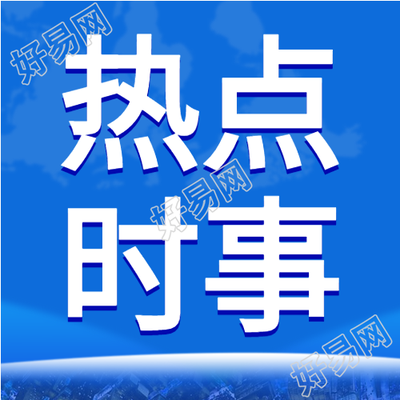 好易网

热点

好易网

时事

好易网